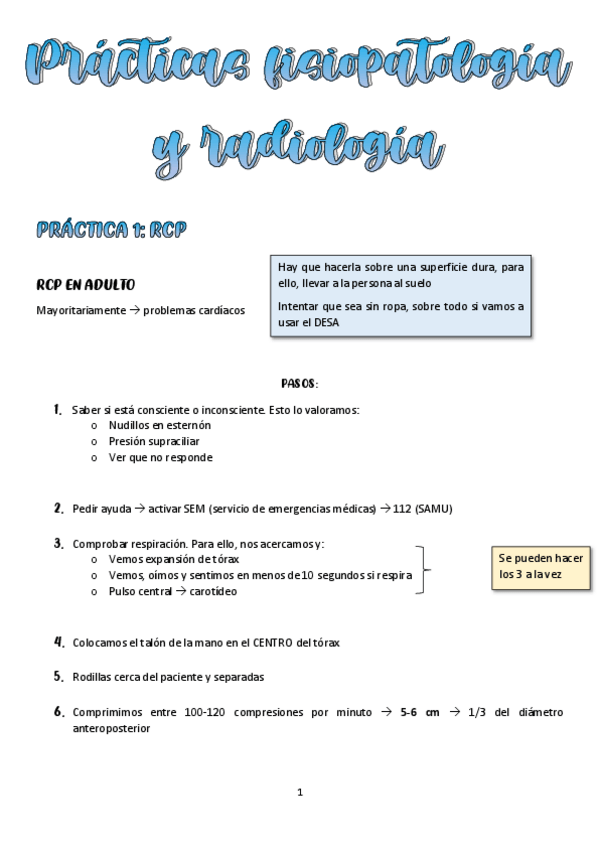 Prácticas fisiopatología y radiología

PRÁCTICA 1: RCP

RCP EN ADULTO

Mayoritariamente → problemas cardíacos

Hay que hacerla sobre una superficie dura, para ello, llevar a la persona al suelo

Intentar que sea sin ropa, sobre todo si vamos a usar el DESA

PASOS:

1. Saber si está consciente o inconsciente. Esto lo valoramos:
   o Nudillos en esternón
   o Presión supraciliar
   o Ver que no responde

2. Pedir ayuda → activar SEM (servicio de emergencias médicas) → 112 (SAMU)

3. Comprobar respiración. Para ello, nos acercamos y:
   o Vemos expansión de tórax
   o Vemos, oímos y sentimos en menos de 10 segundos si respira
   o Pulso central → carotídeo

Se pueden hacer los 3 a la vez

4. Colocamos el talón de la mano en el CENTRO del tórax

5. Rodillas cerca del paciente y separadas

6. Comprimimos entre 100-120 compresiones por minuto → 5-6 cm → 1/3 del diámetro anteroposterior

1